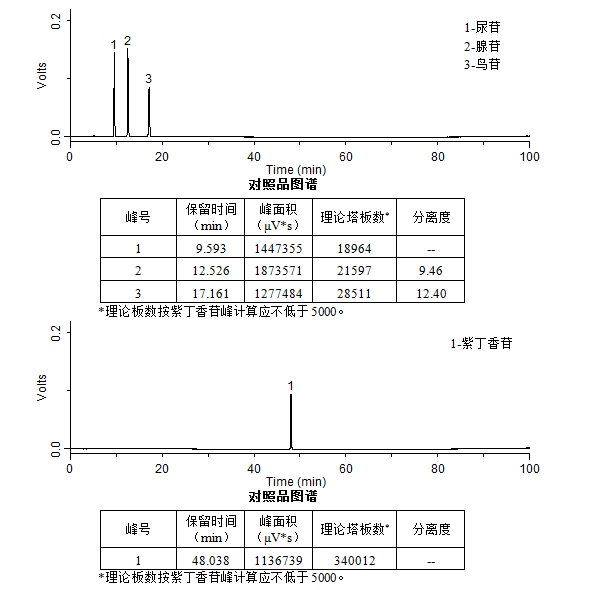 Volts
0.2
0.0
1
2
3
1-尿苷
2-腺苷
3-鸟苷
0 20 40 60 80 100
Time (min)
对照品图谱

| 峰号 | 保留时间（min） | 峰面积（μV*s） | 理论塔板数* | 分离度 |
|---|---|---|---|---|
| 1 | 9.593 | 1447355 | 18964 | -- |
| 2 | 12.526 | 1873571 | 21597 | 9.46 |
| 3 | 17.161 | 1277484 | 28511 | 12.40 |

*理论板数按紫丁香苷峰计算应不低于5000。

Volts
0.2
0.0
1
1-紫丁香苷
0 20 40 60 80 100
Time (min)
对照品图谱

| 峰号 | 保留时间（min） | 峰面积（μV*s） | 理论塔板数* | 分离度 |
|---|---|---|---|---|
| 1 | 48.038 | 1136739 | 340012 | -- |

*理论板数按紫丁香苷峰计算应不低于5000。